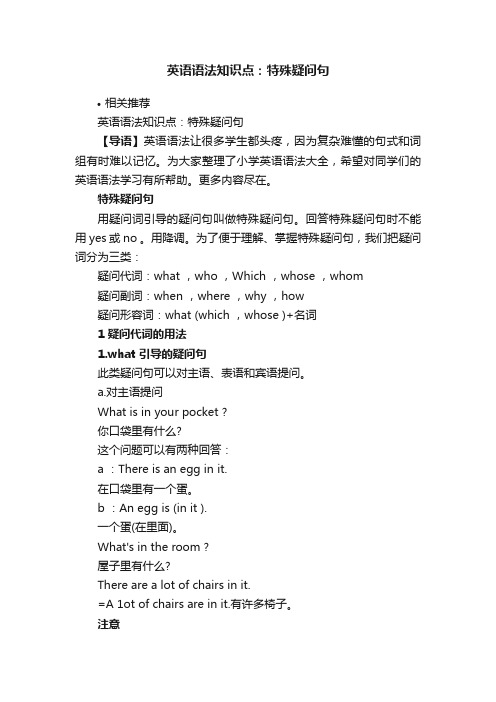 英语语法知识点：特殊疑问句

• 相关推荐

英语语法知识点：特殊疑问句

【导语】英语语法让很多学生都头疼，因为复杂难懂的句式和词组有时难以记忆。为大家整理了小学英语语法大全，希望对同学们的英语语法学习有所帮助。更多内容尽在。

特殊疑问句

用疑问词引导的疑问句叫做特殊疑问句。回答特殊疑问句时不能用 yes 或 no 。用降调。为了便于理解、掌握特殊疑问句，我们把疑问词分为三类：

疑问代词：what ，who ，Which ，whose ，whom

疑问副词：when ，where ，why ，how

疑问形容词：what (which ，whose )+名词

1 疑问代词的用法

1.what 引导的疑问句

此类疑问句可以对主语、表语和宾语提问。

a.对主语提问

What is in your pocket ?

你口袋里有什么?

这个问题可以有两种回答：

a ：There is an egg in it.

在口袋里有一个蛋。

b ：An egg is (in it ).

一个蛋(在里面)。

What's in the room ?

屋子里有什么?

There are a lot of chairs in it.

=A 1ot of chairs are in it.有许多椅子。

注意